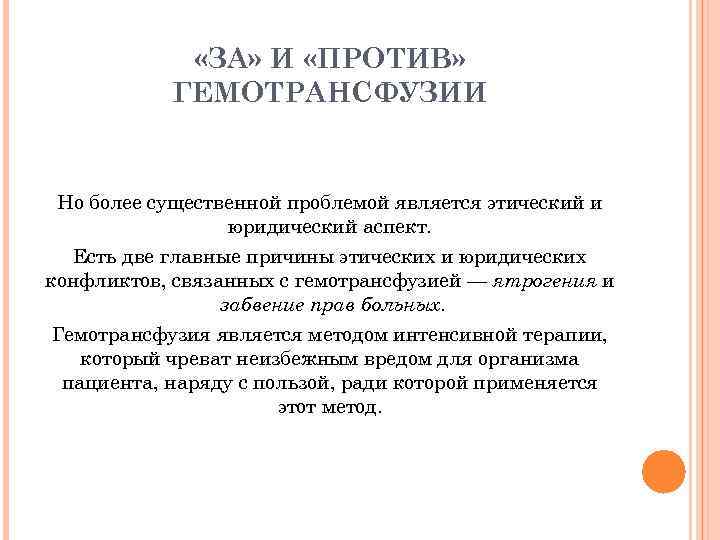 «ЗА» И «ПРОТИВ» ГЕМОТРАНСФУЗИИ

Но более существенной проблемой является этический и юридический аспект.

Есть две главные причины этических и юридических конфликтов, связанных с гемотрансфузией — ятрогения и забвение прав больных.

Гемотрансфузия является методом интенсивной терапии, который чреват неизбежным вредом для организма пациента, наряду с пользой, ради которой применяется этот метод.